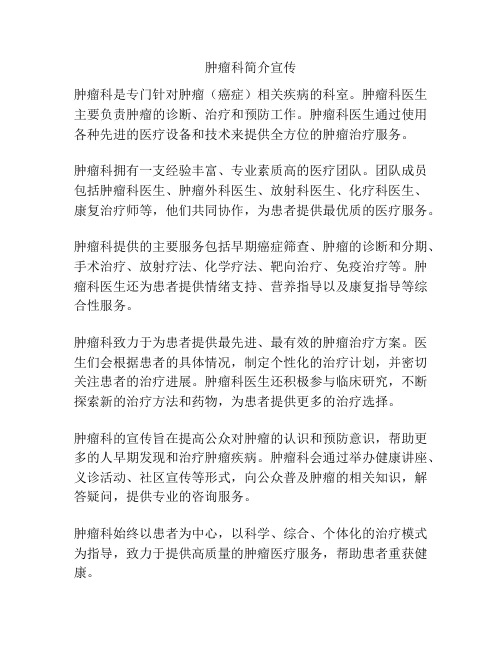 肿瘤科简介宣传

肿瘤科是专门针对肿瘤（癌症）相关疾病的科室。肿瘤科医生主要负责肿瘤的诊断、治疗和预防工作。肿瘤科医生通过使用各种先进的医疗设备和技术来提供全方位的肿瘤治疗服务。

肿瘤科拥有一支经验丰富、专业素质高的医疗团队。团队成员包括肿瘤科医生、肿瘤外科医生、放射科医生、化疗科医生、康复治疗师等，他们共同协作，为患者提供最优质的医疗服务。

肿瘤科提供的主要服务包括早期癌症筛查、肿瘤的诊断和分期、手术治疗、放射疗法、化学疗法、靶向治疗、免疫治疗等。肿瘤科医生还为患者提供情绪支持、营养指导以及康复指导等综合性服务。

肿瘤科致力于为患者提供最先进、最有效的肿瘤治疗方案。医生们会根据患者的具体情况，制定个性化的治疗计划，并密切关注患者的治疗进展。肿瘤科医生还积极参与临床研究，不断探索新的治疗方法和药物，为患者提供更多的治疗选择。

肿瘤科的宣传旨在提高公众对肿瘤的认识和预防意识，帮助更多的人早期发现和治疗肿瘤疾病。肿瘤科会通过举办健康讲座、义诊活动、社区宣传等形式，向公众普及肿瘤的相关知识，解答疑问，提供专业的咨询服务。

肿瘤科始终以患者为中心，以科学、综合、个体化的治疗模式为指导，致力于提供高质量的肿瘤医疗服务，帮助患者重获健康。